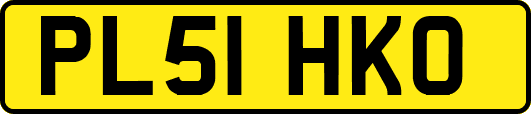 PL51 HKO